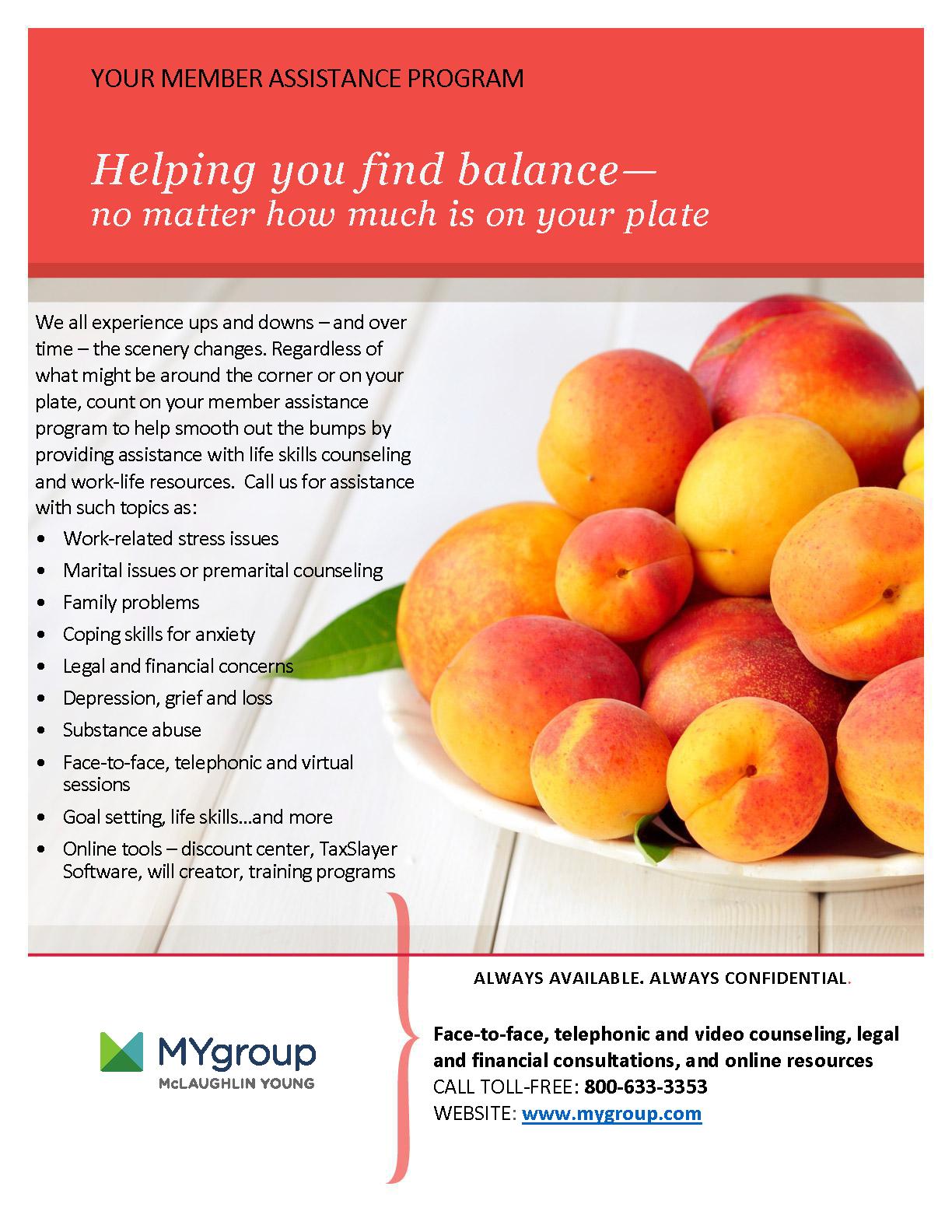 YOUR MEMBER ASSISTANCE PROGRAM

Helping you find balance—
no matter how much is on your plate

We all experience ups and downs – and over time – the scenery changes. Regardless of what might be around the corner or on your plate, count on your member assistance program to help smooth out the bumps by providing assistance with life skills counseling and work-life resources.  Call us for assistance with such topics as:

• Work-related stress issues
• Marital issues or premarital counseling
• Family problems
• Coping skills for anxiety
• Legal and financial concerns
• Depression, grief and loss
• Substance abuse
• Face-to-face, telephonic and virtual sessions
• Goal setting, life skills…and more
• Online tools – discount center, TaxSlayer Software, will creator, training programs

ALWAYS AVAILABLE. ALWAYS CONFIDENTIAL.

MYgroup
McLAUGHLIN YOUNG

Face-to-face, telephonic and video counseling, legal and financial consultations, and online resources
CALL TOLL-FREE: 800-633-3353
WEBSITE: www.mygroup.com